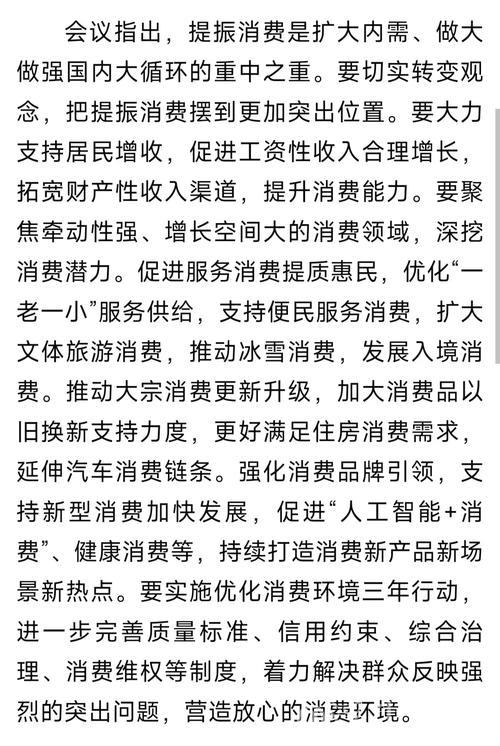 会议指出，提振消费是扩大内需、做大做强国内大循环的重中之重。要切实转变观念，把提振消费摆到更加突出位置。要大力支持居民增收，促进工资性收入合理增长，拓宽财产性收入渠道，提升消费能力。要聚焦牵动性强、增长空间大的消费领域，深挖消费潜力。促进服务消费提质惠民，优化“一老一小”服务供给，支持便民服务消费，扩大文体旅游消费，推动冰雪消费，发展入境消费。推动大宗消费更新升级，加大消费品以旧换新支持力度，更好满足住房消费需求，延伸汽车消费链条。强化消费品牌引领，支持新型消费加快发展，促进“人工智能+消费”、健康消费等，持续打造消费新产品新场景新热点。要实施优化消费环境三年行动，进一步完善质量标准、信用约束、综合治理、消费维权等制度，着力解决群众反映强烈的突出问题，营造放心的消费环境。